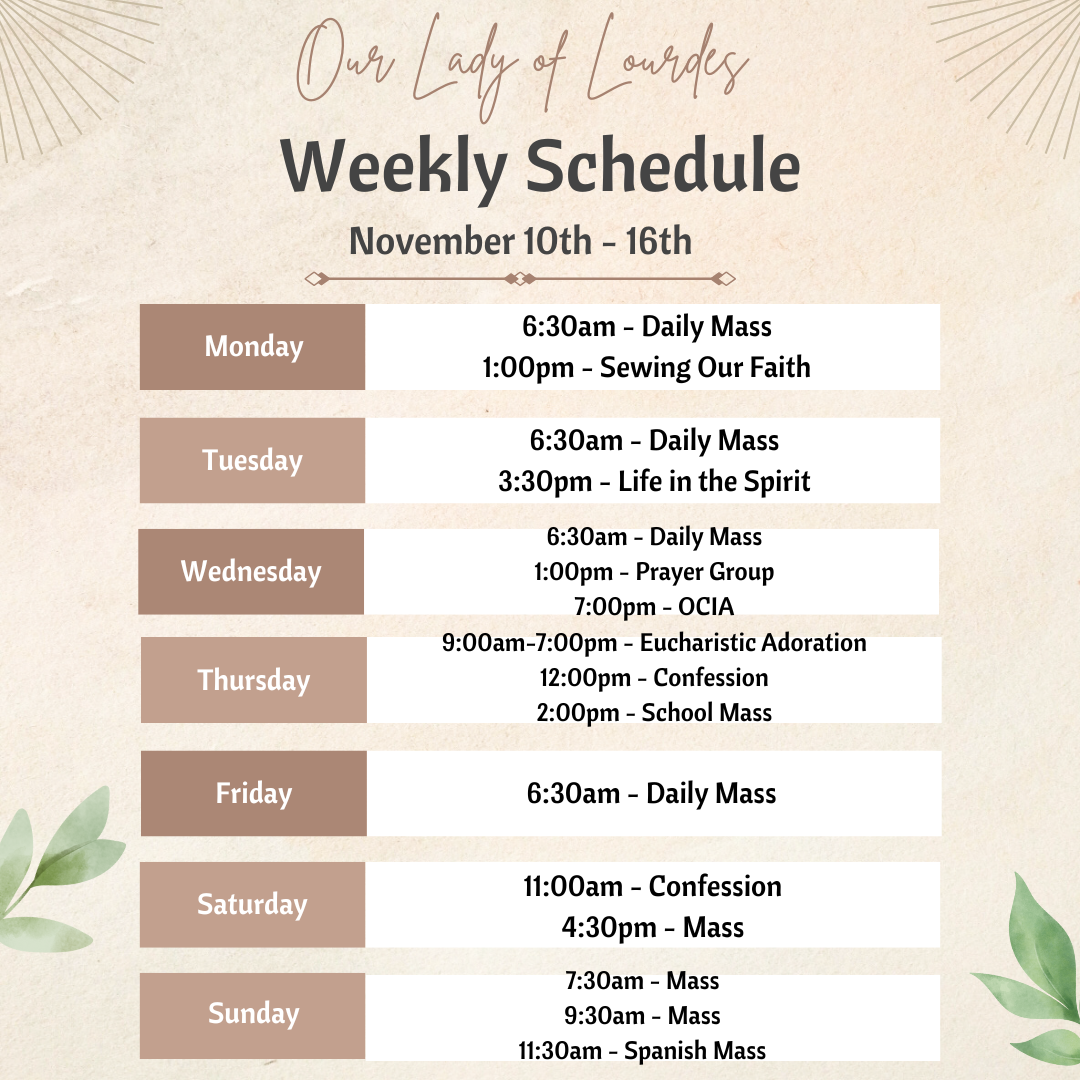 Our Lady of Lourdes

Weekly Schedule

November 10th - 16th

Monday
6:30am - Daily Mass
1:00pm - Sewing Our Faith

Tuesday
6:30am - Daily Mass
3:30pm - Life in the Spirit

Wednesday
6:30am - Daily Mass
1:00pm - Prayer Group
7:00pm - OCIA

Thursday
9:00am-7:00pm - Eucharistic Adoration
12:00pm - Confession
2:00pm - School Mass

Friday
6:30am - Daily Mass

Saturday
11:00am - Confession
4:30pm - Mass

Sunday
7:30am - Mass
9:30am - Mass
11:30am - Spanish Mass